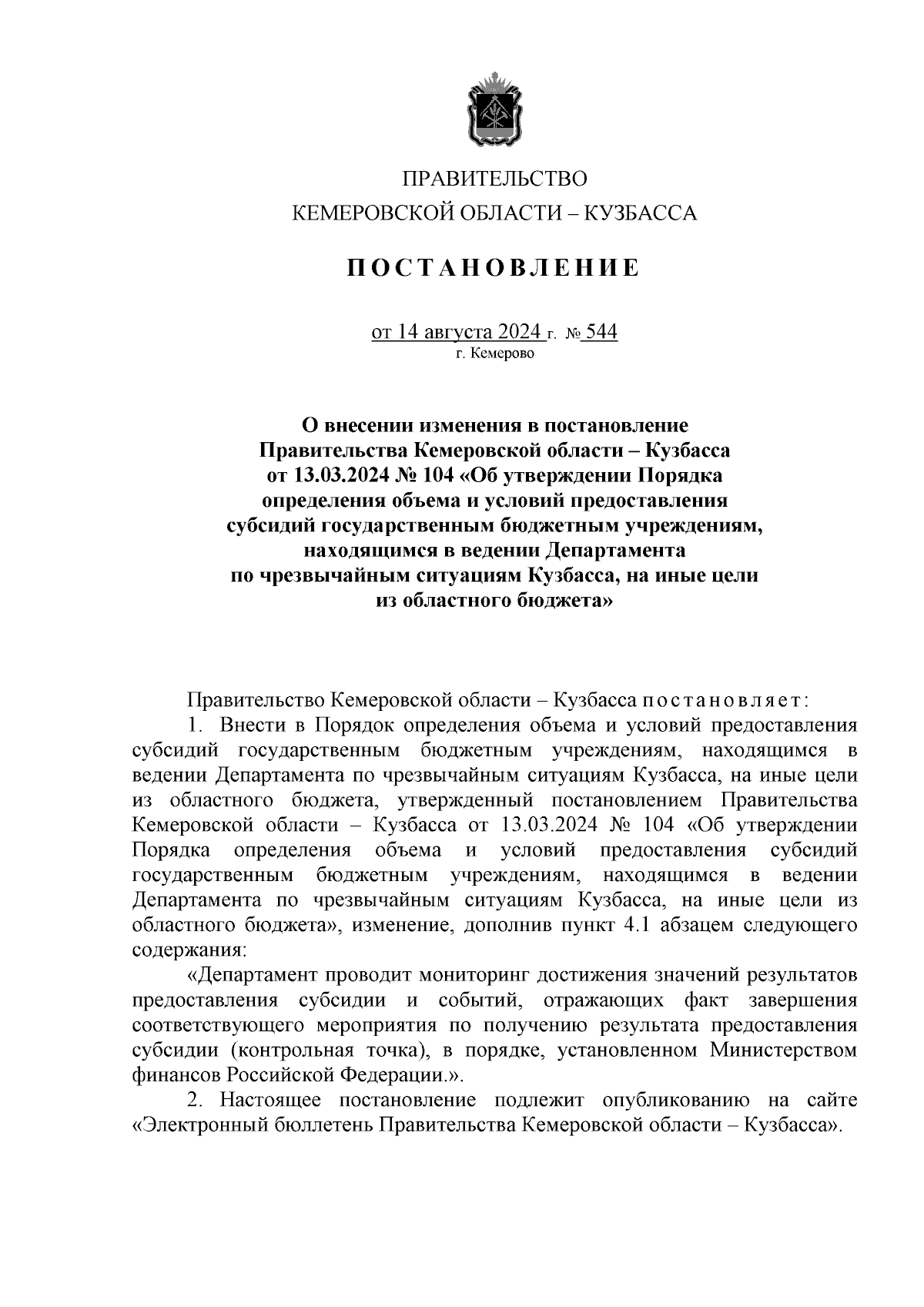 ПРАВИТЕЛЬСТВО
КЕМЕРОВСКОЙ ОБЛАСТИ – КУЗБАССА

ПОСТАНОВЛЕНИЕ

от 14 августа 2024 г. № 544
г. Кемерово

О внесении изменения в постановление Правительства Кемеровской области – Кузбасса от 13.03.2024 № 104 «Об утверждении Порядка определения объема и условий предоставления субсидий государственным бюджетным учреждениям, находящимся в ведении Департамента по чрезвычайным ситуациям Кузбасса, на иные цели из областного бюджета»

Правительство Кемеровской области – Кузбасса постановляет:

1. Внести в Порядок определения объема и условий предоставления субсидий государственным бюджетным учреждениям, находящимся в ведении Департамента по чрезвычайным ситуациям Кузбасса, на иные цели из областного бюджета, утвержденный постановлением Правительства Кемеровской области – Кузбасса от 13.03.2024 № 104 «Об утверждении Порядка определения объема и условий предоставления субсидий государственным бюджетным учреждениям, находящимся в ведении Департамента по чрезвычайным ситуациям Кузбасса, на иные цели из областного бюджета», изменение, дополнив пункт 4.1 абзацем следующего содержания:

«Департамент проводит мониторинг достижения значений результатов предоставления субсидии и событий, отражающих факт завершения соответствующего мероприятия по получению результата предоставления субсидии (контрольная точка), в порядке, установленном Министерством финансов Российской Федерации.».

2. Настоящее постановление подлежит опубликованию на сайте «Электронный бюллетень Правительства Кемеровской области – Кузбасса».